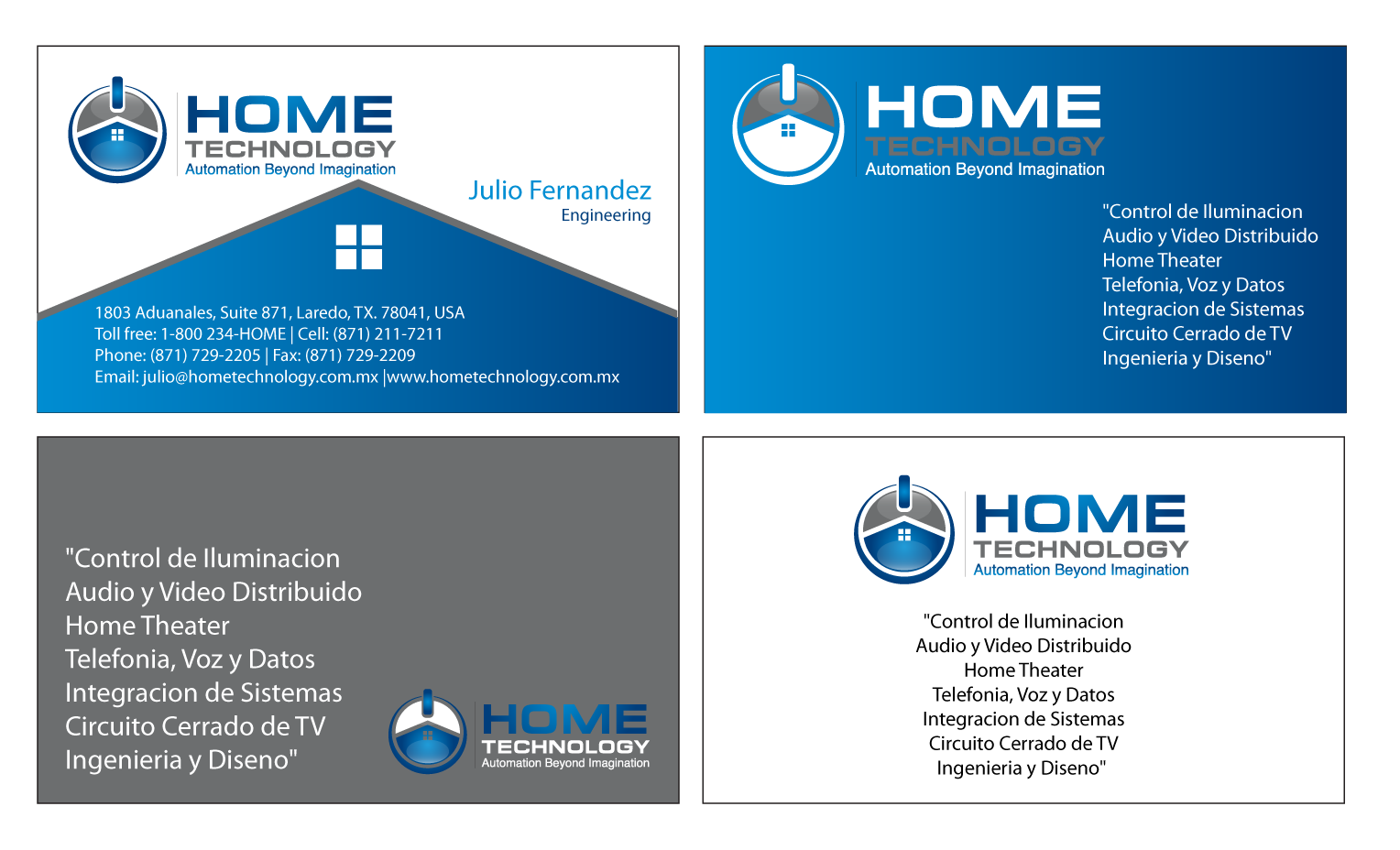 HOME
TECHNOLOGY
Automation Beyond Imagination

Julio Fernandez
Engineering

1803 Aduanales, Suite 871, Laredo, TX. 78041, USA
Toll free: 1-800 234-HOME | Cell: (871) 211-7211
Phone: (871) 729-2205 | Fax: (871) 729-2209
Email: julio@hometechnology.com.mx |www.hometechnology.com.mx

HOME
TECHNOLOGY
Automation Beyond Imagination

"Control de Iluminacion
Audio y Video Distribuido
Home Theater
Telefonia, Voz y Datos
Integracion de Sistemas
Circuito Cerrado de TV
Ingenieria y Diseno"

"Control de Iluminacion
Audio y Video Distribuido
Home Theater
Telefonia, Voz y Datos
Integracion de Sistemas
Circuito Cerrado de TV
Ingenieria y Diseno"

HOME
TECHNOLOGY
Automation Beyond Imagination

HOME
TECHNOLOGY
Automation Beyond Imagination

"Control de Iluminacion
Audio y Video Distribuido
Home Theater
Telefonia, Voz y Datos
Integracion de Sistemas
Circuito Cerrado de TV
Ingenieria y Diseno"